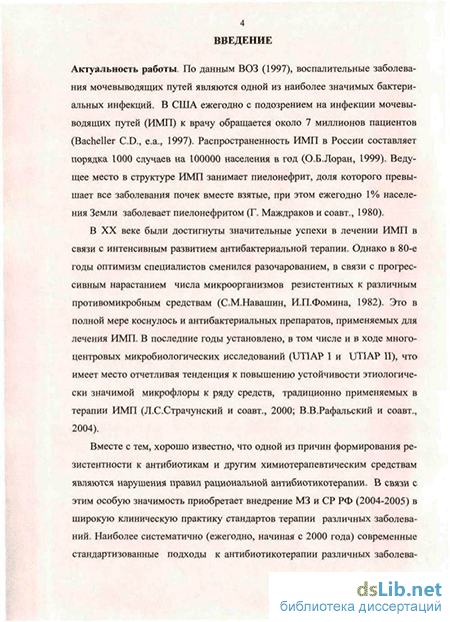 4

ВВЕДЕНИЕ

Актуальность работы. По данным ВОЗ (1997), воспалительные заболевания мочевыводящих путей являются одной из наиболее значимых бактериальных инфекций. В США ежегодно с подозрением на инфекции мочевыводящих путей (ИМП) к врачу обращается около 7 миллионов пациентов (Bacheller C.D., e.a., 1997). Распространенность ИМП в России составляет порядка 1000 случаев на 100000 населения в год (О.Б.Лоран, 1999). Ведущее место в структуре ИМП занимает пиелонефрит, доля которого превышает все заболевания почек вместе взятые, при этом ежегодно 1% населения Земли заболевает пиелонефритом (Г. Маждраков и соавт., 1980).

В XX веке были достигнуты значительные успехи в лечении ИМП в связи с интенсивным развитием антибактериальной терапии. Однако в 80-е годы оптимизм специалистов сменился разочарованием, в связи с прогрессивным нарастанием числа микроорганизмов резистентных к различным противомикробным средствам (С.М.Навашин, И.П.Фомина, 1982). Это в полной мере коснулось и антибактериальных препаратов, применяемых для лечения ИМП. В последние годы установлено, в том числе и в ходе многоцентровых микробиологических исследований (UTIAP I и UTIAP II), что имеет место отчетливая тенденция к повышению устойчивости этиологически значимой микрофлоры к ряду средств, традиционно применяемых в терапии ИМП (Л.С.Страчунский и соавт., 2000; В.В.Рафальский и соавт., 2004).

Вместе с тем, хорошо известно, что одной из причин формирования резистентности к антибиотикам и другим химиотерапевтическим средствам являются нарушения правил рациональной антибиотикотерапии. В связи с этим особую значимость приобретает внедрение МЗ и СР РФ (2004-2005) в широкую клиническую практику стандартов терапии различных заболеваний. Наиболее систематично (ежегодно, начиная с 2000 года) современные стандартизованные подходы к антибиотикотерапии различных заболева-

dsLib.net
библиотека диссертаций